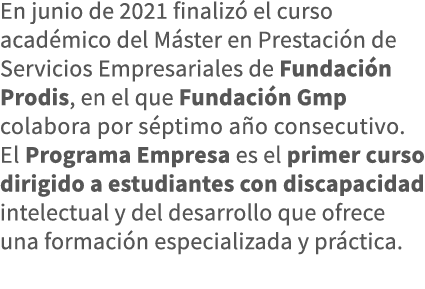 En junio de 2021 finalizó el curso académico del Máster en Prestación de Servicios Empresariales de Fundación Prodis, en el que Fundación Gmp colabora por séptimo año consecutivo.
El Programa Empresa es el primer curso dirigido a estudiantes con discapacidad intelectual y del desarrollo que ofrece una formación especializada y práctica.